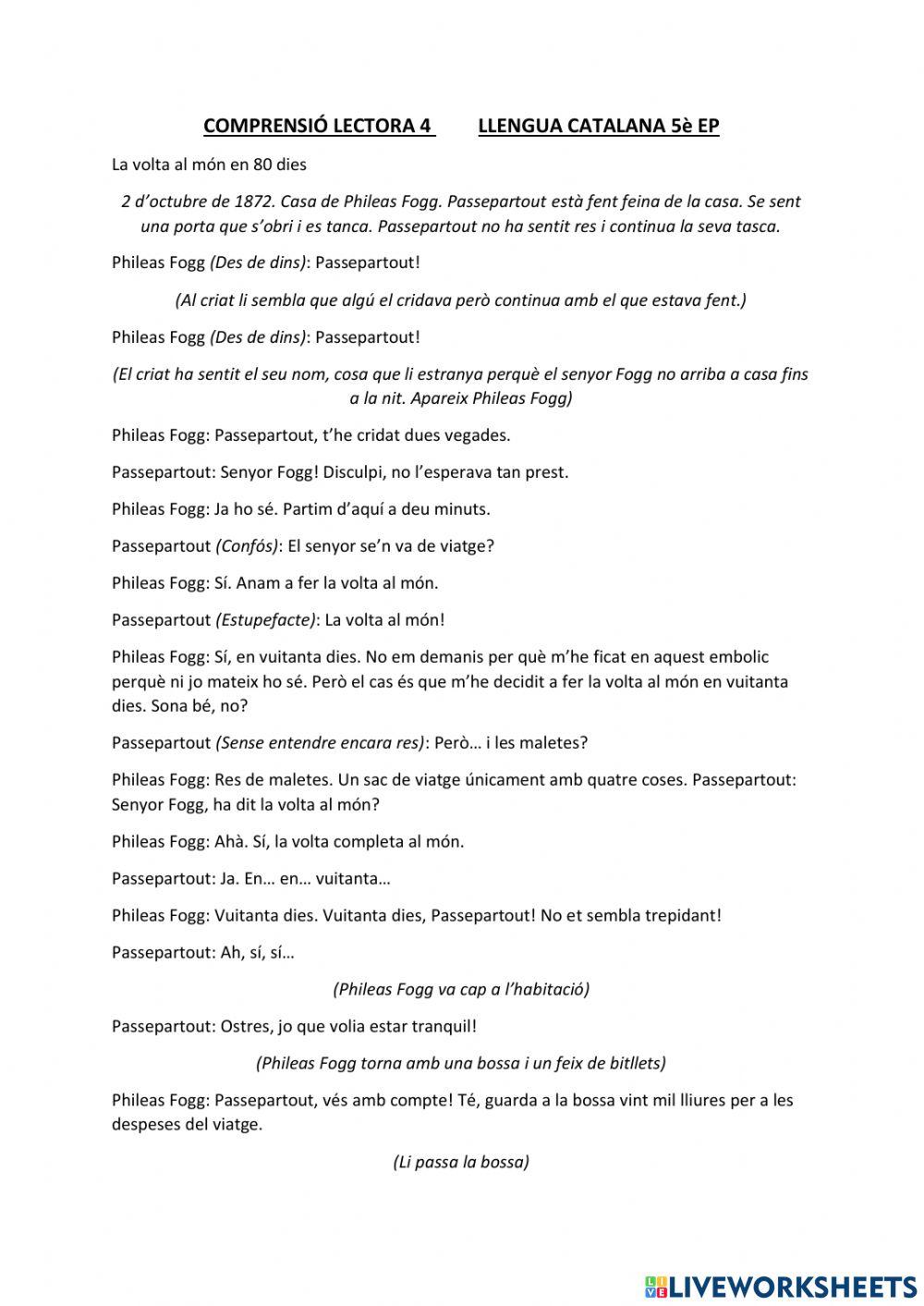 COMPRENSIÓ LECTORA 4        LLENGUA CATALANA 5è EP

La volta al món en 80 dies

2 d'octubre de 1872. Casa de Phileas Fogg. Passepartout està fent feina de la casa. Se sent una porta que s'obri i es tanca. Passepartout no ha sentit res i continua la seva tasca.

Phileas Fogg (Des de dins): Passepartout!

(Al criat li sembla que algú el cridava però continua amb el que estava fent.)

Phileas Fogg (Des de dins): Passepartout!

(El criat ha sentit el seu nom, cosa que li estranya perquè el senyor Fogg no arriba a casa fins a la nit. Apareix Phileas Fogg)

Phileas Fogg: Passepartout, t'he cridat dues vegades.

Passepartout: Senyor Fogg! Disculpi, no l'esperava tan prest.

Phileas Fogg: Ja ho sé. Partim d'aquí a deu minuts.

Passepartout (Confós): El senyor se'n va de viatge?

Phileas Fogg: Sí. Anam a fer la volta al món.

Passepartout (Estupefacte): La volta al món!

Phileas Fogg: Sí, en vuitanta dies. No em demanis per què m'he ficat en aquest embolic perquè ni jo mateix ho sé. Però el cas és que m'he decidit a fer la volta al món en vuitanta dies. Sona bé, no?

Passepartout (Sense entendre encara res): Però… i les maletes?

Phileas Fogg: Res de maletes. Un sac de viatge únicament amb quatre coses. Passepartout: Senyor Fogg, ha dit la volta al món?

Phileas Fogg: Ahà. Sí, la volta completa al món.

Passepartout: Ja. En… en… vuitanta…

Phileas Fogg: Vuitanta dies. Vuitanta dies, Passepartout! No et sembla trepidant!

Passepartout: Ah, sí, sí…

(Phileas Fogg va cap a l'habitació)

Passepartout: Ostres, jo que volia estar tranquil!

(Phileas Fogg torna amb una bossa i un feix de bitllets)

Phileas Fogg: Passepartout, vés amb compte! Té, guarda a la bossa vint mil lliures per a les despeses del viatge.

(Li passa la bossa)

LIVEWORKSHEETS